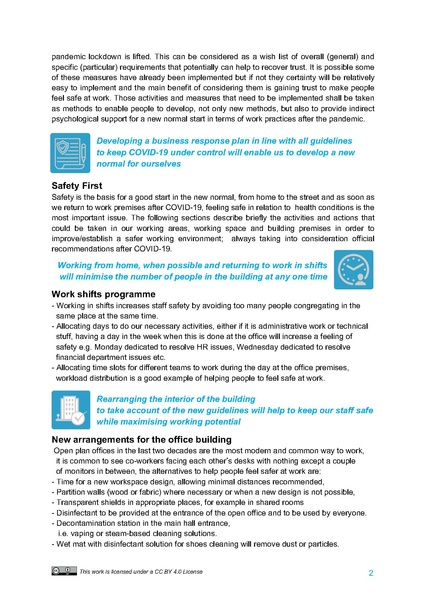 pandemic lockdown is lifted. This can be considered as a wish list of overall (general) and specific (particular) requirements that potentially can help to recover trust. It is possible some of these measures have already been implemented but if not they certainty will be relatively easy to implement and the main benefit of considering them is gaining trust to make people feel safe at work. Those activities and measures that need to be implemented shall be taken as methods to enable people to develop, not only new methods, but also to provide indirect psychological support for a new normal start in terms of work practices after the pandemic.

Developing a business response plan in line with all guidelines to keep COVID-19 under control will enable us to develop a new normal for ourselves

Safety First
Safety is the basis for a good start in the new normal, from home to the street and as soon as we return to work premises after COVID-19, feeling safe in relation to health conditions is the most important issue. The following sections describe briefly the activities and actions that could be taken in our working areas, working space and building premises in order to improve/establish a safer working environment; always taking into consideration official recommendations after COVID-19.

Working from home, when possible and returning to work in shifts will minimise the number of people in the building at any one time

Work shifts programme
- Working in shifts increases staff safety by avoiding too many people congregating in the same place at the same time.
- Allocating days to do our necessary activities, either if it is administrative work or technical stuff, having a day in the week when this is done at the office will increase a feeling of safety e.g. Monday dedicated to resolve HR issues, Wednesday dedicated to resolve financial department issues etc.
- Allocating time slots for different teams to work during the day at the office premises, workload distribution is a good example of helping people to feel safe at work.

Rearranging the interior of the building to take account of the new guidelines will help to keep our staff safe while maximising working potential

New arrangements for the office building
Open plan offices in the last two decades are the most modern and common way to work, it is common to see co-workers facing each other's desks with nothing except a couple of monitors in between, the alternatives to help people feel safer at work are:
- Time for a new workspace design, allowing minimal distances recommended,
- Partition walls (wood or fabric) where necessary or when a new design is not possible,
- Transparent shields in appropriate places, for example in shared rooms
- Disinfectant to be provided at the entrance of the open office and to be used by everyone.
- Decontamination station in the main hall entrance, i.e. vaping or steam-based cleaning solutions.
- Wet mat with disinfectant solution for shoes cleaning will remove dust or particles.

This work is licensed under a CC BY 4.0 License
2